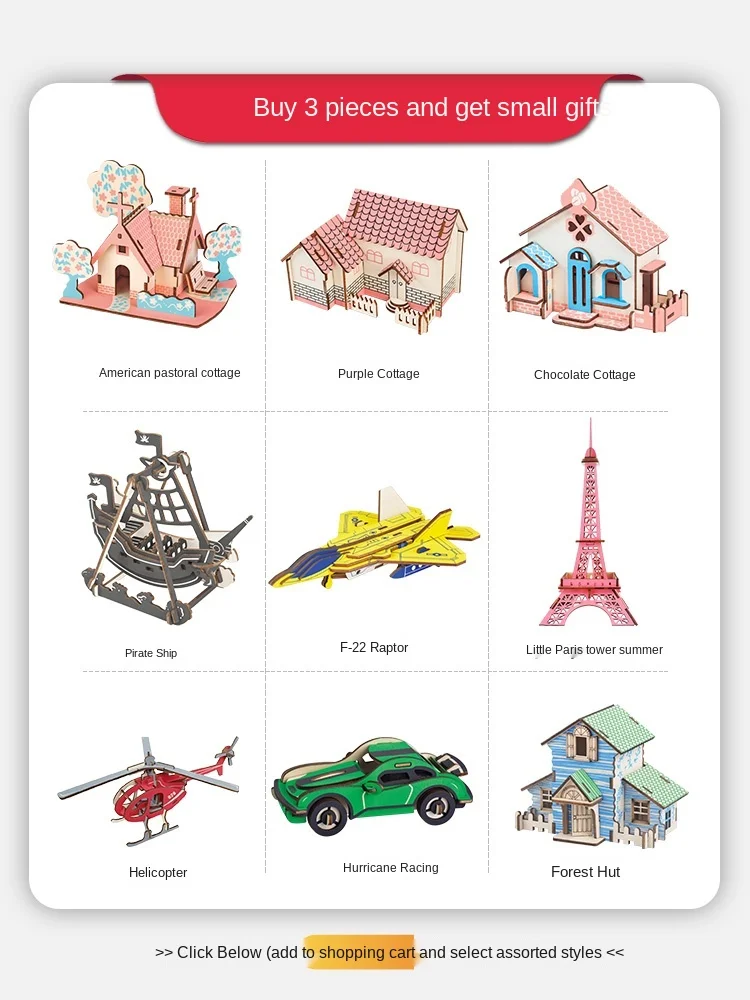 Buy 3 pieces and get small gifts

American pastoral cottage

Purple Cottage

Chocolate Cottage

Pirate Ship

F-22 Raptor

Little Paris tower summer

Helicopter

Hurricane Racing

Forest Hut

>> Click Below (add to shopping cart and select assorted styles <<